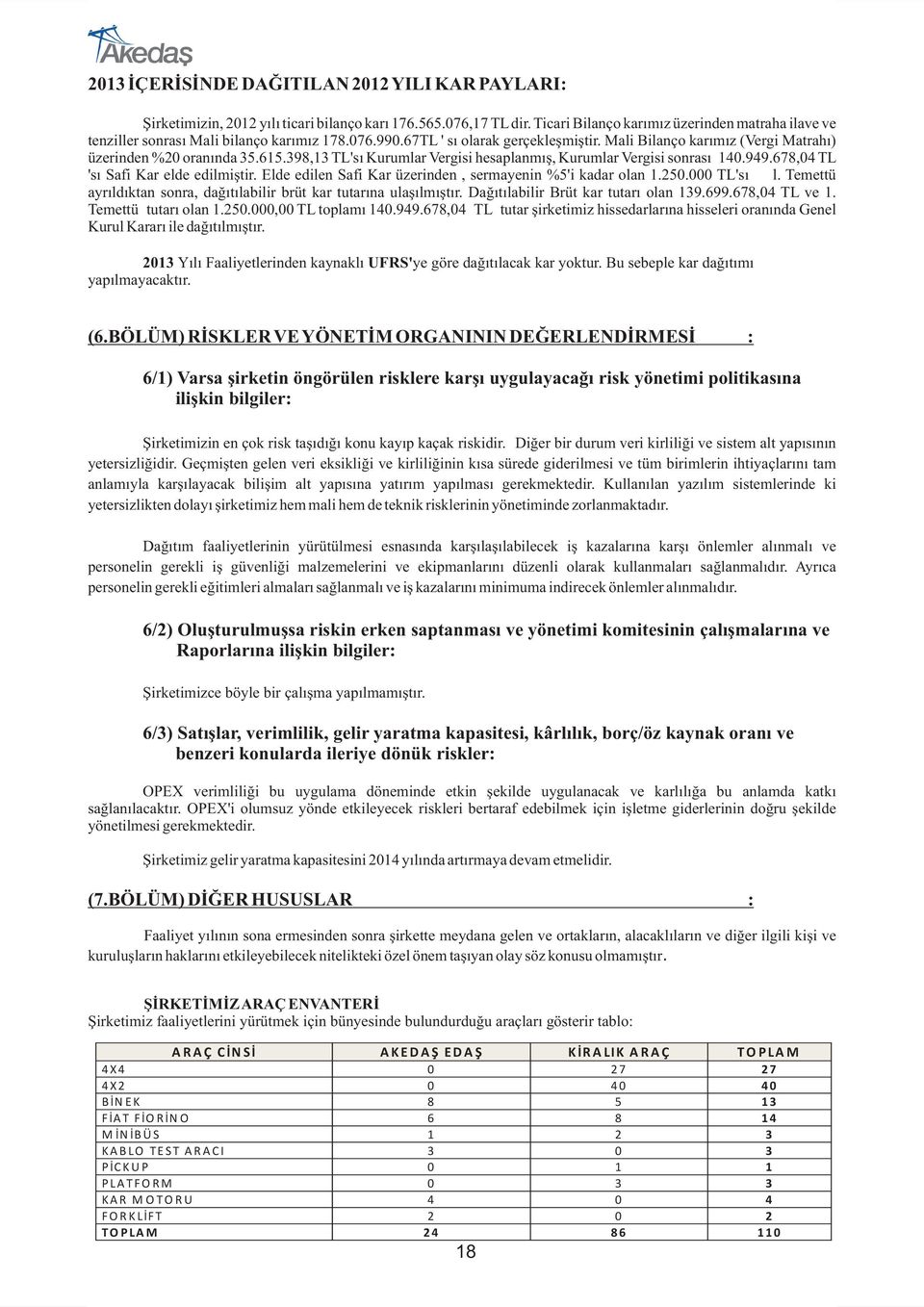 Akedaş

2013 İÇERİSİNDE DAĞITILAN 2012 YILI KAR PAYLARI:

Şirketimizin, 2012 yılı ticari bilanço karı 176.565.076,17 TL dir. Ticari Bilanço karımız üzerinden matraha ilave ve tenziller sonrası Mali bilanço karımız 178.076.990.67TL ' sı olarak gerçekleşmiştir. Mali Bilanço karımız (Vergi Matrahı) üzerinden %20 oranında 35.615.398,13 TL'sı Kurumlar Vergisi hesaplanmış, Kurumlar Vergisi sonrası 140.949.678,04 TL 'sı Safi Kar elde edilmiştir. Elde edilen Safi Kar üzerinden , sermayenin %5'i kadar olan 1.250.000 TL'sı l. Temettü ayrıldıktan sonra, dağıtılabilir brüt kar tutarına ulaşılmıştır. Dağıtılabilir Brüt kar tutarı olan 139.699.678,04 TL ve 1. Temettü tutarı olan 1.250.000,00 TL toplamı 140.949.678,04 TL tutar şirketimiz hissedarlarına hisseleri oranında Genel Kurul Kararı ile dağıtılmıştır.

2013 Yılı Faaliyetlerinden kaynaklı UFRS'ye göre dağıtılacak kar yoktur. Bu sebeple kar dağıtımı yapılmayacaktır.

(6.BÖLÜM) RİSKLER VE YÖNETİM ORGANININ DEĞERLENDİRMESİ :

6/1) Varsa şirketin öngörülen risklere karşı uygulayacağı risk yönetimi politikasına ilişkin bilgiler:

Şirketimizin en çok risk taşıdığı konu kayıp kaçak riskidir. Diğer bir durum veri kirliliği ve sistem alt yapısının yetersizliğidir. Geçmişten gelen veri eksikliği ve kirliliğinin kısa sürede giderilmesi ve tüm birimlerin ihtiyaçlarını tam anlamıyla karşılayacak bilişim alt yapısına yatırım yapılması gerekmektedir. Kullanılan yazılım sistemlerinde ki yetersizlikten dolayı şirketimiz hem mali hem de teknik risklerinin yönetiminde zorlanmaktadır.

Dağıtım faaliyetlerinin yürütülmesi esnasında karşılaşılabilecek iş kazalarına karşı önlemler alınmalı ve personelin gerekli iş güvenliği malzemelerini ve ekipmanlarını düzenli olarak kullanmaları sağlanmalıdır. Ayrıca personelin gerekli eğitimleri almaları sağlanmalı ve iş kazalarını minimuma indirecek önlemler alınmalıdır.

6/2) Oluşturulmuşsa riskin erken saptanması ve yönetimi komitesinin çalışmalarına ve Raporlarına ilişkin bilgiler:

Şirketimizce böyle bir çalışma yapılmamıştır.

6/3) Satışlar, verimlilik, gelir yaratma kapasitesi, kârlılık, borç/öz kaynak oranı ve benzeri konularda ileriye dönük riskler:

OPEX verimliliği bu uygulama döneminde etkin şekilde uygulanacak ve karlılığa bu anlamda katkı sağlanılacaktır. OPEX'i olumsuz yönde etkileyecek riskleri bertaraf edebilmek için işletme giderlerinin doğru şekilde yönetilmesi gerekmektedir.

Şirketimiz gelir yaratma kapasitesini 2014 yılında artırmaya devam etmelidir.

(7.BÖLÜM) DİĞER HUSUSLAR :

Faaliyet yılının sona ermesinden sonra şirkette meydana gelen ve ortakların, alacaklıların ve diğer ilgili kişi ve kuruluşların haklarını etkileyebilecek nitelikteki özel önem taşıyan olay söz konusu olmamıştır.

ŞİRKETİMİZ ARAÇ ENVANTERİ
Şirketimiz faaliyetlerini yürütmek için bünyesinde bulundurduğu araçları gösterir tablo:

| ARAÇ CİNSİ | AKEDAŞ EDAŞ | KİRALIK ARAÇ | TOPLAM |
|---|---|---|---|
| 4X4 | 0 | 27 | 27 |
| 4X2 | 0 | 40 | 40 |
| BİNEK | 8 | 5 | 13 |
| FİAT FİORİNO | 6 | 8 | 14 |
| MİNİBÜS | 1 | 2 | 3 |
| KABLO TEST ARACI | 3 | 0 | 3 |
| PİCKUP | 0 | 1 | 1 |
| PLATFORM | 0 | 3 | 3 |
| KAR MOTORU | 4 | 0 | 4 |
| FORKLİFT | 2 | 0 | 2 |
| TOPLAM | 24 | 86 | 110 |

18